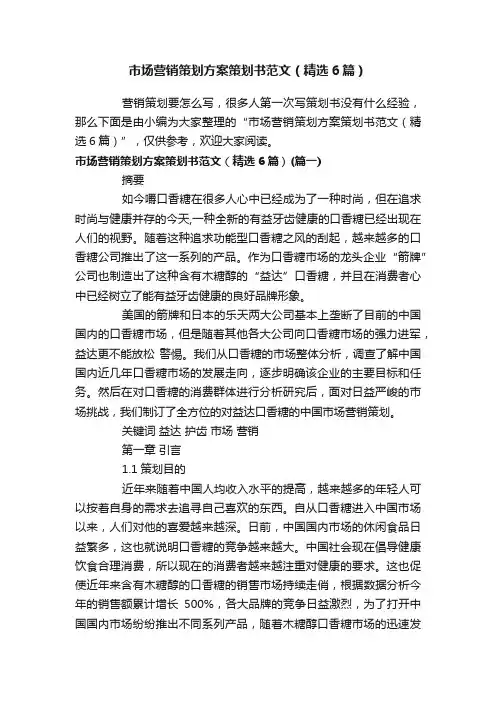 市场营销策划方案策划书范文（精选6篇）

营销策划要怎么写，很多人第一次写策划书没有什么经验，那么下面是由小编为大家整理的“市场营销策划方案策划书范文（精选6篇）”，仅供参考，欢迎大家阅读。

市场营销策划方案策划书范文（精选6篇）(篇一)

摘要

如今嚼口香糖在很多人心中已经成为了一种时尚，但在追求时尚与健康并存的今天,一种全新的有益牙齿健康的口香糖已经出现在人们的视野。随着这种追求功能型口香糖之风的刮起，越来越多的口香糖公司推出了这一系列的产品。作为口香糖市场的龙头企业“箭牌”公司也制造出了这种含有木糖醇的“益达”口香糖，并且在消费者心中已经树立了能有益牙齿健康的良好品牌形象。

美国的箭牌和日本的乐天两大公司基本上垄断了目前的中国国内的口香糖市场，但是随着其他各大公司向口香糖市场的强力进军，益达更不能放松 警惕。我们从口香糖的市场整体分析，调查了解中国国内近几年口香糖市场的发展走向，逐步明确该企业的主要目标和任务。然后在对口香糖的消费群体进行分析研究后，面对日益严峻的市场挑战，我们制订了全方位的对益达口香糖的中国市场营销策划。

关键词 益达 护齿 市场 营销

第一章 引言

1.1 策划目的

近年来随着中国人均收入水平的提高，越来越多的年轻人可以按着自身的需求去追寻自己喜欢的东西。自从口香糖进入中国市场以来，人们对他的喜爱越来越深。日前，中国国内市场的休闲食品日益繁多，这也就说明口香糖的竞争越来越大。中国社会现在倡导健康饮食合理消费，所以现在的消费者越来越注重对健康的要求。这也促使近年来含有木糖醇的口香糖的销售市场持续走俏，根据数据分析今年的销售额累计增长 500%，各大品牌的竞争日益激烈，为了打开中国国内市场纷纷推出不同系列产品，随着木糖醇口香糖市场的迅速发